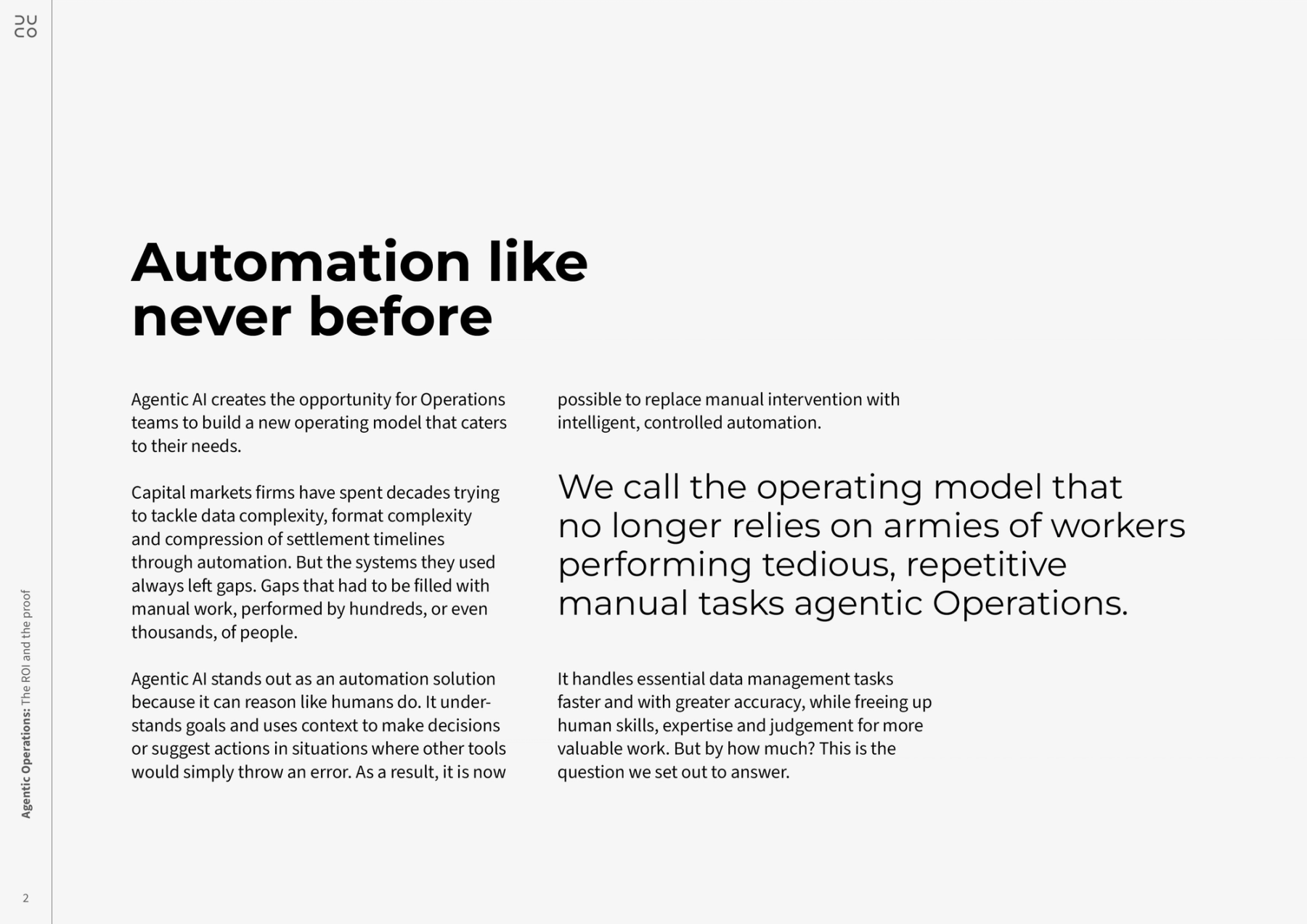 DU
CO

Automation like never before

Agentic AI creates the opportunity for Operations teams to build a new operating model that caters to their needs.

Capital markets firms have spent decades trying to tackle data complexity, format complexity and compression of settlement timelines through automation. But the systems they used always left gaps. Gaps that had to be filled with manual work, performed by hundreds, or even thousands, of people.

Agentic AI stands out as an automation solution because it can reason like humans do. It understands goals and uses context to make decisions or suggest actions in situations where other tools would simply throw an error. As a result, it is now possible to replace manual intervention with intelligent, controlled automation.

We call the operating model that no longer relies on armies of workers performing tedious, repetitive manual tasks agentic Operations.

It handles essential data management tasks faster and with greater accuracy, while freeing up human skills, expertise and judgement for more valuable work. But by how much? This is the question we set out to answer.

Agentic Operations: The ROI and the proof

2